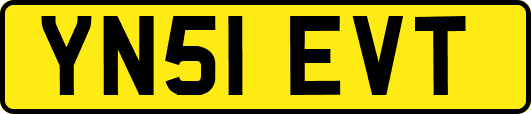 YN51 EVT